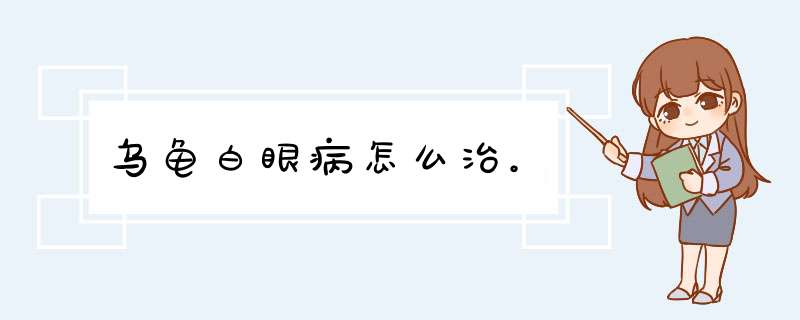 乌龟白眼病怎么治。